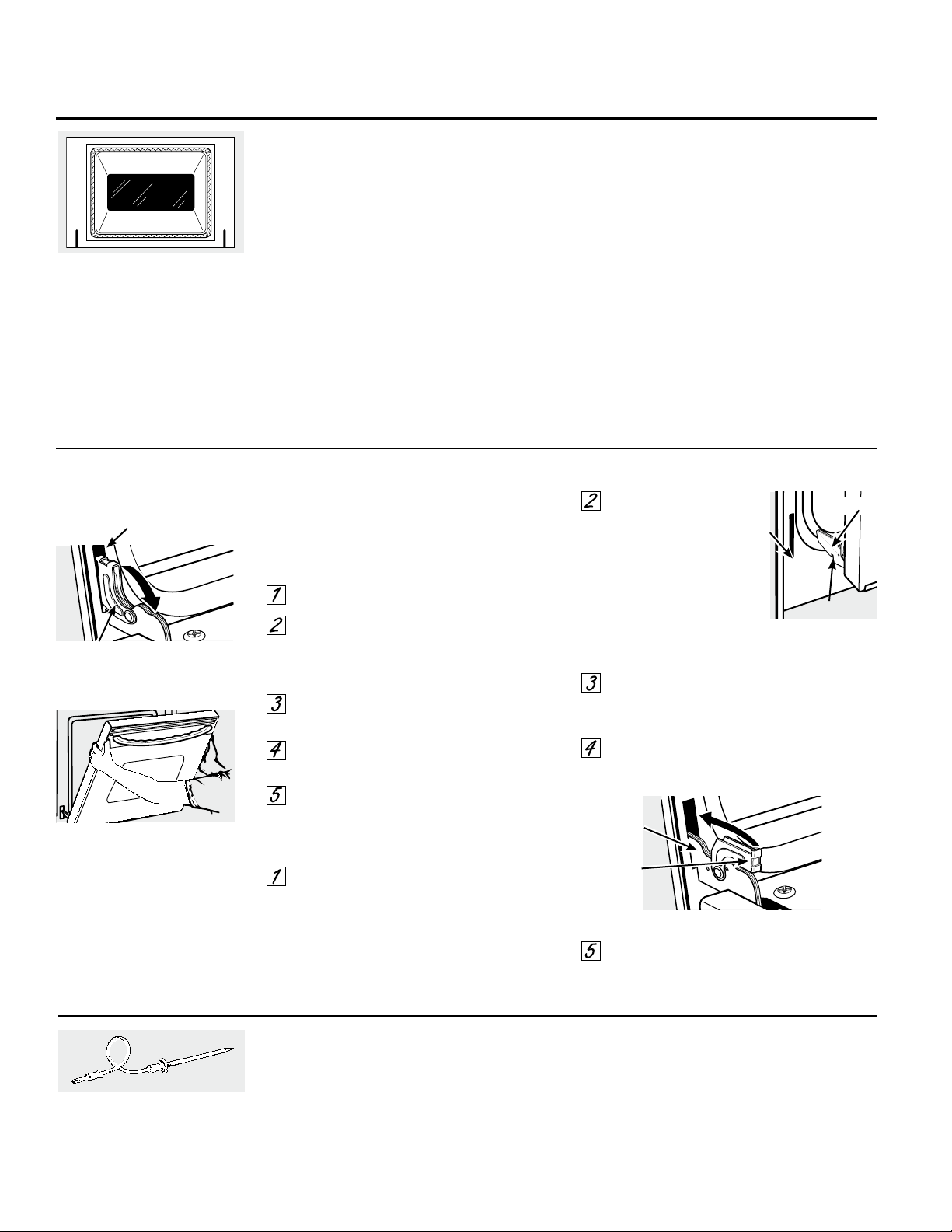 1

2

3

4

5

1

2

3

4

5